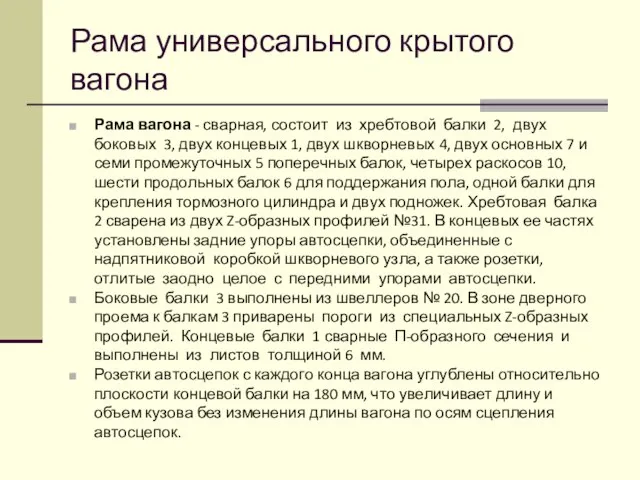 Рама универсального крытого вагона

Рама вагона - сварная, состоит из хребтовой балки 2, двух боковых 3, двух концевых 1, двух шкворневых 4, двух основных 7 и семи промежуточных 5 поперечных балок, четырех раскосов 10, шести продольных балок 6 для поддержания пола, одной балки для крепления тормозного цилиндра и двух подножек. Хребтовая балка 2 сварена из двух Z-образных профилей №31. В концевых ее частях установлены задние упоры автосцепки, объединенные с надпятниковой коробкой шкворневого узла, а также розетки, отлитые заодно целое с передними упорами автосцепки.

Боковые балки 3 выполнены из швеллеров № 20. В зоне дверного проема к балкам 3 приварены пороги из специальных Z-образных профилей. Концевые балки 1 сварные П-образного сечения и выполнены из листов толщиной 6 мм.

Розетки автосцепок с каждого конца вагона углублены относительно плоскости концевой балки на 180 мм, что увеличивает длину и объем кузова без изменения длины вагона по осям сцепления автосцепок.